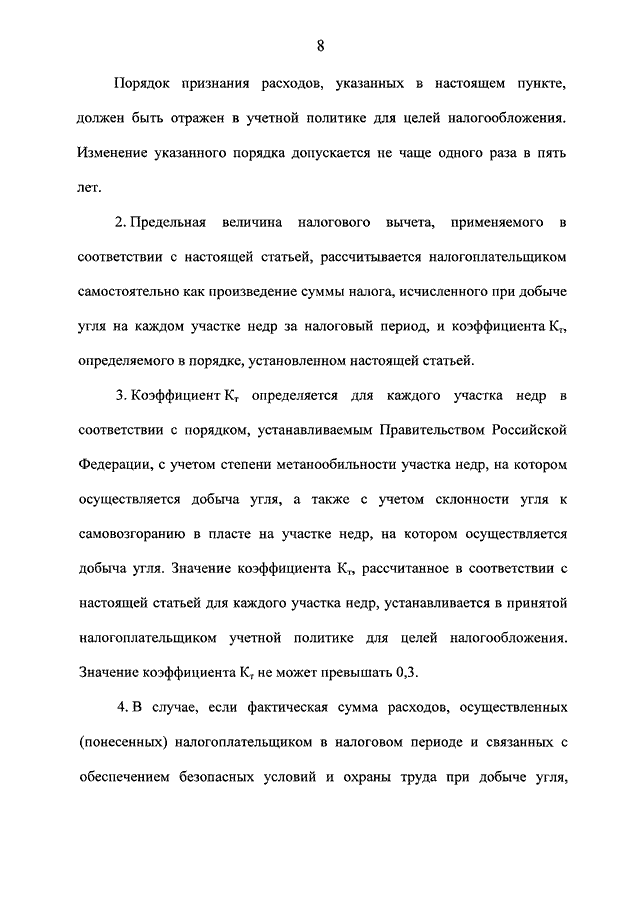 8

Порядок признания расходов, указанных в настоящем пункте, должен быть отражен в учетной политике для целей налогообложения. Изменение указанного порядка допускается не чаще одного раза в пять лет.

2. Предельная величина налогового вычета, применяемого в соответствии с настоящей статьей, рассчитывается налогоплательщиком самостоятельно как произведение суммы налога, исчисленного при добыче угля на каждом участке недр за налоговый период, и коэффициента $К_т$, определяемого в порядке, установленном настоящей статьей.

3. Коэффициент $К_т$ определяется для каждого участка недр в соответствии с порядком, устанавливаемым Правительством Российской Федерации, с учетом степени метанообильности участка недр, на котором осуществляется добыча угля, а также с учетом склонности угля к самовозгоранию в пласте на участке недр, на котором осуществляется добыча угля. Значение коэффициента $К_т$, рассчитанное в соответствии с настоящей статьей для каждого участка недр, устанавливается в принятой налогоплательщиком учетной политике для целей налогообложения. Значение коэффициента $К_т$ не может превышать 0,3.

4. В случае, если фактическая сумма расходов, осуществленных (понесенных) налогоплательщиком в налоговом периоде и связанных с обеспечением безопасных условий и охраны труда при добыче угля,